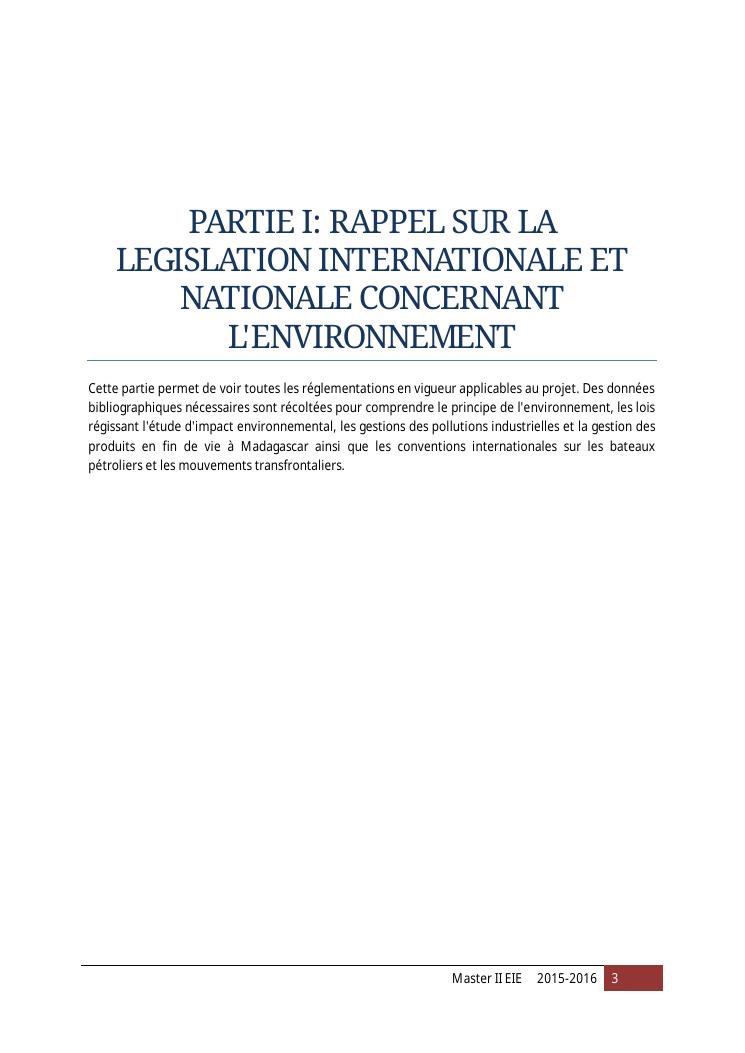 PARTIE I: RAPPEL SUR LA LEGISLATION INTERNATIONALE ET NATIONALE CONCERNANT L'ENVIRONNEMENT

Cette partie permet de voir toutes les réglementations en vigueur applicables au projet. Des données bibliographiques nécessaires sont récoltées pour comprendre le principe de l'environnement, les lois régissant l'étude d'impact environnemental, les gestions des pollutions industrielles et la gestion des produits en fin de vie à Madagascar ainsi que les conventions internationales sur les bateaux pétroliers et les mouvements transfrontaliers.

Master II EIE 2015-2016 3